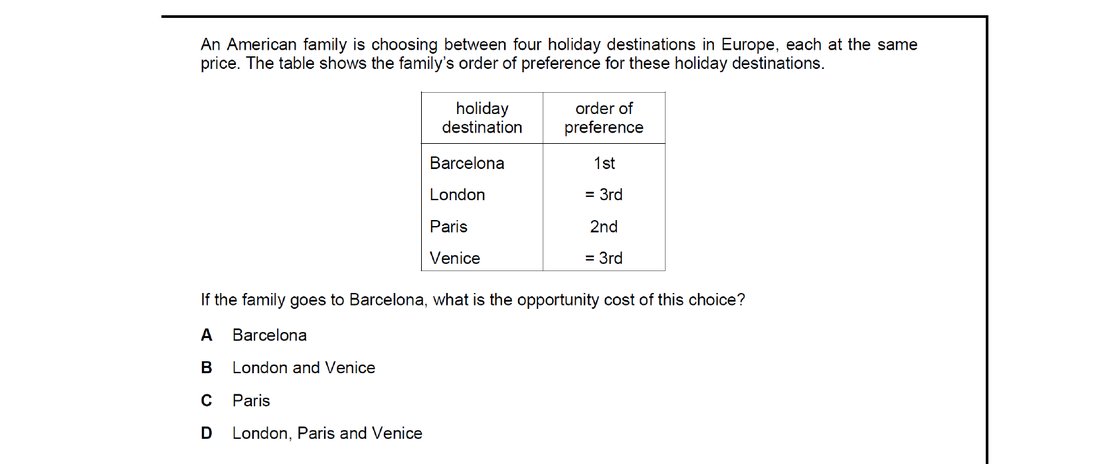 An American family is choosing between four holiday destinations in Europe, each at the same price. The table shows the family's order of preference for these holiday destinations.

| holiday destination | order of preference |
|---|---|
| Barcelona | 1st |
| London | = 3rd |
| Paris | 2nd |
| Venice | = 3rd |

If the family goes to Barcelona, what is the opportunity cost of this choice?

A Barcelona

B London and Venice

C Paris

D London, Paris and Venice